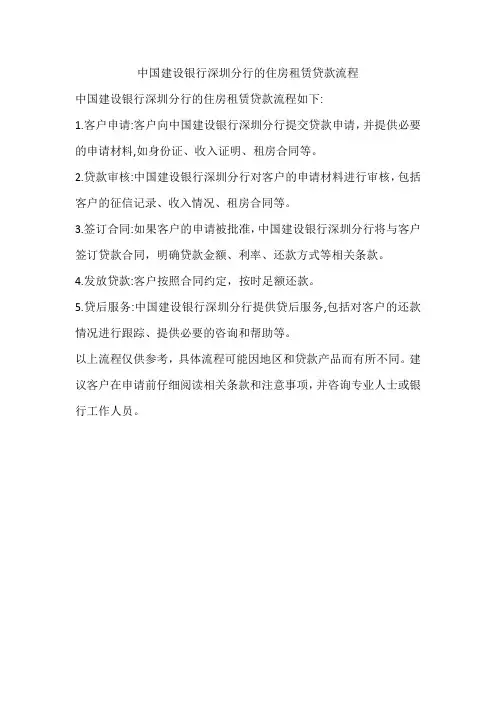 中国建设银行深圳分行的住房租赁贷款流程

中国建设银行深圳分行的住房租赁贷款流程如下:

1.客户申请:客户向中国建设银行深圳分行提交贷款申请，并提供必要的申请材料,如身份证、收入证明、租房合同等。

2.贷款审核:中国建设银行深圳分行对客户的申请材料进行审核，包括客户的征信记录、收入情况、租房合同等。

3.签订合同:如果客户的申请被批准，中国建设银行深圳分行将与客户签订贷款合同，明确贷款金额、利率、还款方式等相关条款。

4.发放贷款:客户按照合同约定，按时足额还款。

5.贷后服务:中国建设银行深圳分行提供贷后服务,包括对客户的还款情况进行跟踪、提供必要的咨询和帮助等。

以上流程仅供参考，具体流程可能因地区和贷款产品而有所不同。建议客户在申请前仔细阅读相关条款和注意事项，并咨询专业人士或银行工作人员。